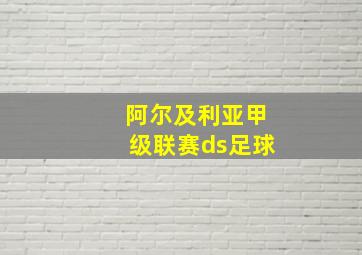 阿尔及利亚甲级联赛ds足球